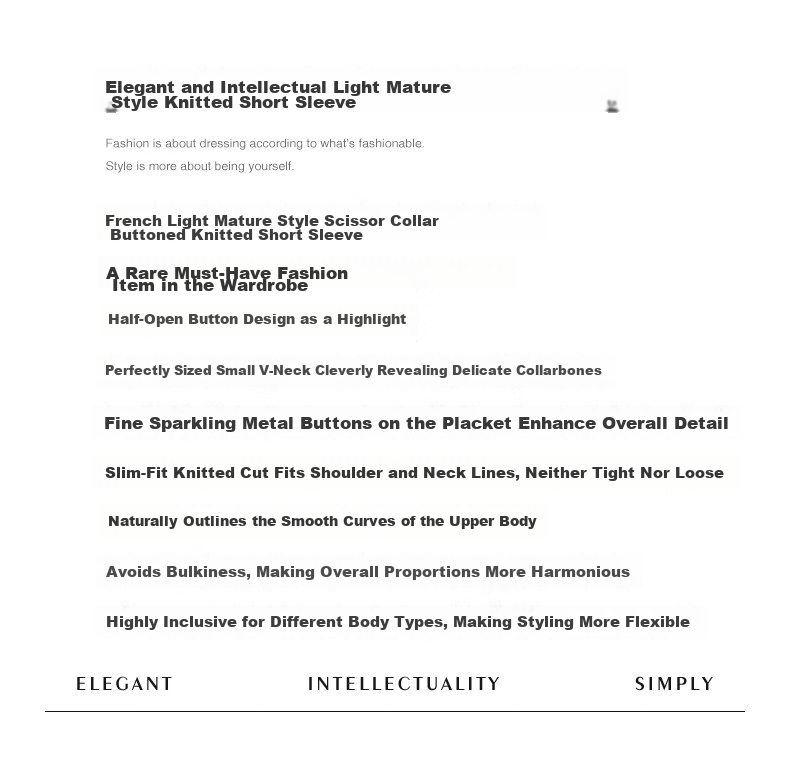 Elegant and Intellectual Light Mature Style Knitted Short Sleeve

Fashion is about dressing according to what's fashionable.

Style is more about being yourself.

French Light Mature Style Scissor Collar Buttoned Knitted Short Sleeve

A Rare Must-Have Fashion Item in the Wardrobe

Half-Open Button Design as a Highlight

Perfectly Sized Small V-Neck Cleverly Revealing Delicate Collarbones

Fine Sparkling Metal Buttons on the Placket Enhance Overall Detail

Slim-Fit Knitted Cut Fits Shoulder and Neck Lines, Neither Tight Nor Loose

Naturally Outlines the Smooth Curves of the Upper Body

Avoids Bulkiness, Making Overall Proportions More Harmonious

Highly Inclusive for Different Body Types, Making Styling More Flexible

ELEGANT INTELLECTUALITY SIMPLY